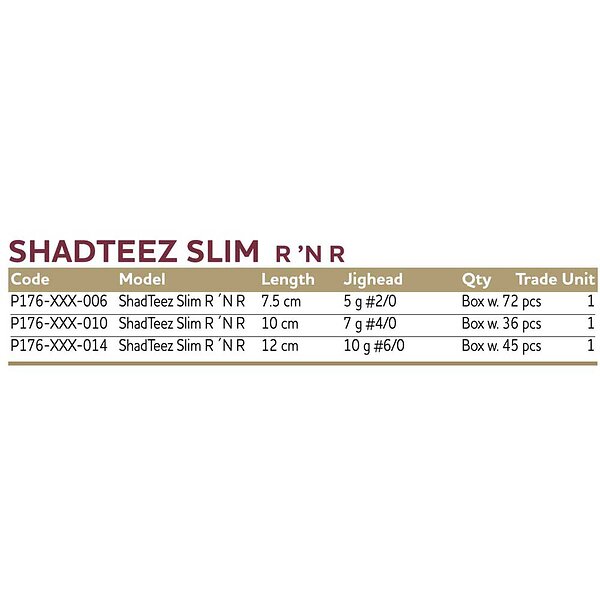 SHADTEEZ SLIM R 'N R

| Code | Model | Length | Jighead | Qty | Trade Unit |
|---|---|---|---|---|---|
| P176-XXX-006 | ShadTeez Slim R 'N R | 7.5 cm | 5 g #2/0 | Box w. 72 pcs | 1 |
| P176-XXX-010 | ShadTeez Slim R 'N R | 10 cm | 7 g #4/0 | Box w. 36 pcs | 1 |
| P176-XXX-014 | ShadTeez Slim R 'N R | 12 cm | 10 g #6/0 | Box w. 45 pcs | 1 |